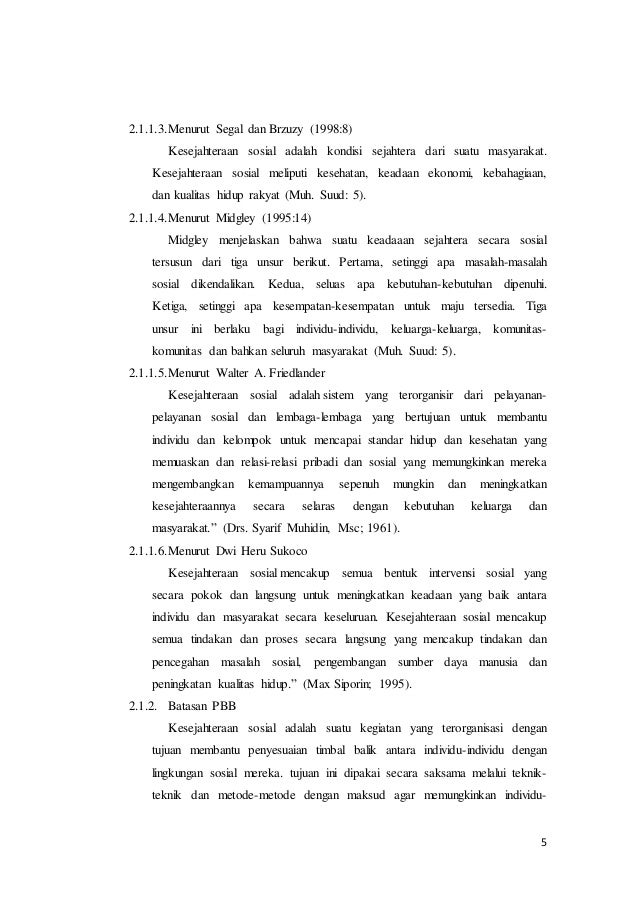 2.1.1.3. Menurut Segal dan Brzuzy (1998:8)

Kesejahteraan sosial adalah kondisi sejahtera dari suatu masyarakat. Kesejahteraan sosial meliputi kesehatan, keadaan ekonomi, kebahagiaan, dan kualitas hidup rakyat (Muh. Suud: 5).

2.1.1.4. Menurut Midgley (1995:14)

Midgley menjelaskan bahwa suatu keadaaan sejahtera secara sosial tersusun dari tiga unsur berikut. Pertama, setinggi apa masalah-masalah sosial dikendalikan. Kedua, seluas apa kebutuhan-kebutuhan dipenuhi. Ketiga, setinggi apa kesempatan-kesempatan untuk maju tersedia. Tiga unsur ini berlaku bagi individu-individu, keluarga-keluarga, komunitas-komunitas dan bahkan seluruh masyarakat (Muh. Suud: 5).

2.1.1.5. Menurut Walter A. Friedlander

Kesejahteraan sosial adalah sistem yang terorganisir dari pelayanan-pelayanan sosial dan lembaga-lembaga yang bertujuan untuk membantu individu dan kelompok untuk mencapai standar hidup dan kesehatan yang memuaskan dan relasi-relasi pribadi dan sosial yang memungkinkan mereka mengembangkan kemampuannya sepenuh mungkin dan meningkatkan kesejahteraannya secara selaras dengan kebutuhan keluarga dan masyarakat." (Drs. Syarif Muhidin, Msc; 1961).

2.1.1.6. Menurut Dwi Heru Sukoco

Kesejahteraan sosial mencakup semua bentuk intervensi sosial yang secara pokok dan langsung untuk meningkatkan keadaan yang baik antara individu dan masyarakat secara keseluruan. Kesejahteraan sosial mencakup semua tindakan dan proses secara langsung yang mencakup tindakan dan pencegahan masalah sosial, pengembangan sumber daya manusia dan peningkatan kualitas hidup." (Max Siporin; 1995).

2.1.2. Batasan PBB

Kesejahteraan sosial adalah suatu kegiatan yang terorganisasi dengan tujuan membantu penyesuaian timbal balik antara individu-individu dengan lingkungan sosial mereka. tujuan ini dipakai secara saksama melalui teknik-teknik dan metode-metode dengan maksud agar memungkinkan individu-

5